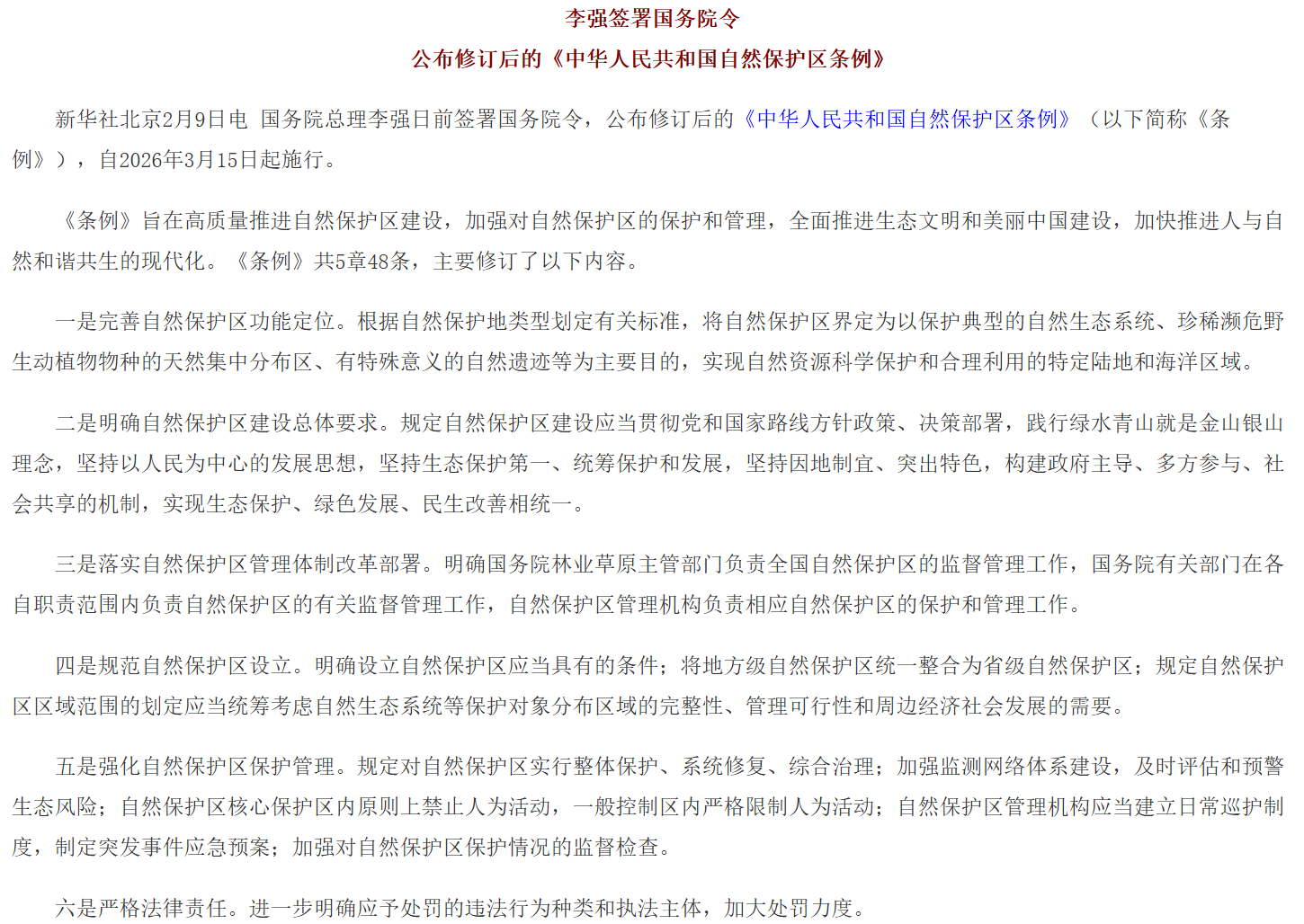 李强签署国务院令
公布修订后的《中华人民共和国自然保护区条例》

新华社北京2月9日电 国务院总理李强日前签署国务院令，公布修订后的《中华人民共和国自然保护区条例》（以下简称《条例》），自2026年3月15日起施行。

《条例》旨在高质量推进自然保护区建设，加强对自然保护区的保护和管理，全面推进生态文明和美丽中国建设，加快推进人与自然和谐共生的现代化。《条例》共5章48条，主要修订了以下内容。

一是完善自然保护区功能定位。根据自然保护地类型划定有关标准，将自然保护区界定为以保护典型的自然生态系统、珍稀濒危野生动植物物种的天然集中分布区、有特殊意义的自然遗迹等为主要目的，实现自然资源科学保护和合理利用的特定陆地和海洋区域。

二是明确自然保护区建设总体要求。规定自然保护区建设应当贯彻党和国家路线方针政策、决策部署，践行绿水青山就是金山银山理念，坚持以人民为中心的发展思想，坚持生态保护第一、统筹保护和发展，坚持因地制宜、突出特色，构建政府主导、多方参与、社会共享的机制，实现生态保护、绿色发展、民生改善相统一。

三是落实自然保护区管理体制改革部署。明确国务院林业草原主管部门负责全国自然保护区的监督管理工作，国务院有关部门在各自职责范围内负责自然保护区的有关监督管理工作，自然保护区管理机构负责相应自然保护区的保护和管理工作。

四是规范自然保护区设立。明确设立自然保护区应当具有的条件；将地方级自然保护区统一整合为省级自然保护区；规定自然保护区区域范围的划定应当统筹考虑自然生态系统等保护对象分布区域的完整性、管理可行性和周边经济社会发展的需要。

五是强化自然保护区保护管理。规定对自然保护区实行整体保护、系统修复、综合治理；加强监测网络体系建设，及时评估和预警生态风险；自然保护区核心保护区内原则上禁止人为活动，一般控制区内严格限制人为活动；自然保护区管理机构应当建立日常巡护制度，制定突发事件应急预案；加强对自然保护区保护情况的监督检查。

六是严格法律责任。进一步明确应予处罚的违法行为种类和执法主体，加大处罚力度。